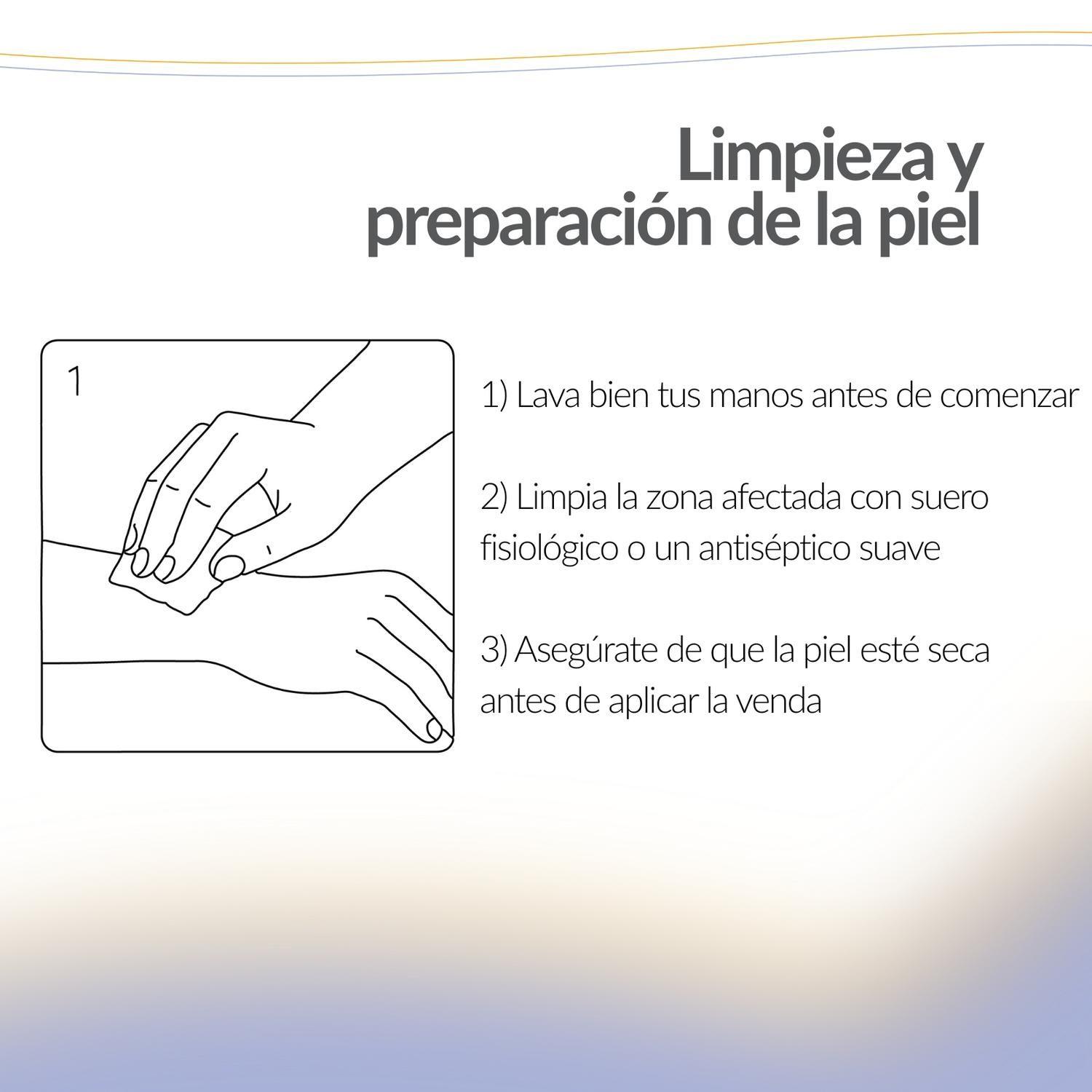 Limpieza y
preparación de la piel

1

1) Lava bien tus manos antes de comenzar

2) Limpia la zona afectada con suero fisiológico o un antiséptico suave

3) Asegúrate de que la piel esté seca antes de aplicar la venda